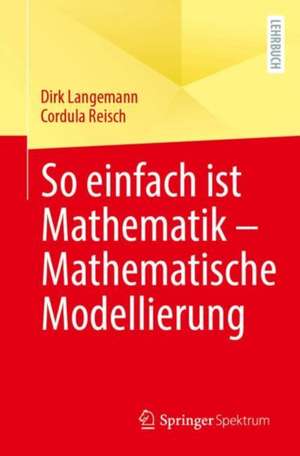 LEHRBUCH

Dirk Langemann
Cordula Reisch

So einfach ist Mathematik – Mathematische Modellierung

Springer Spektrum